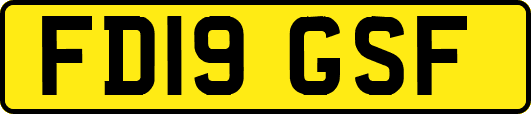 FD19 GSF